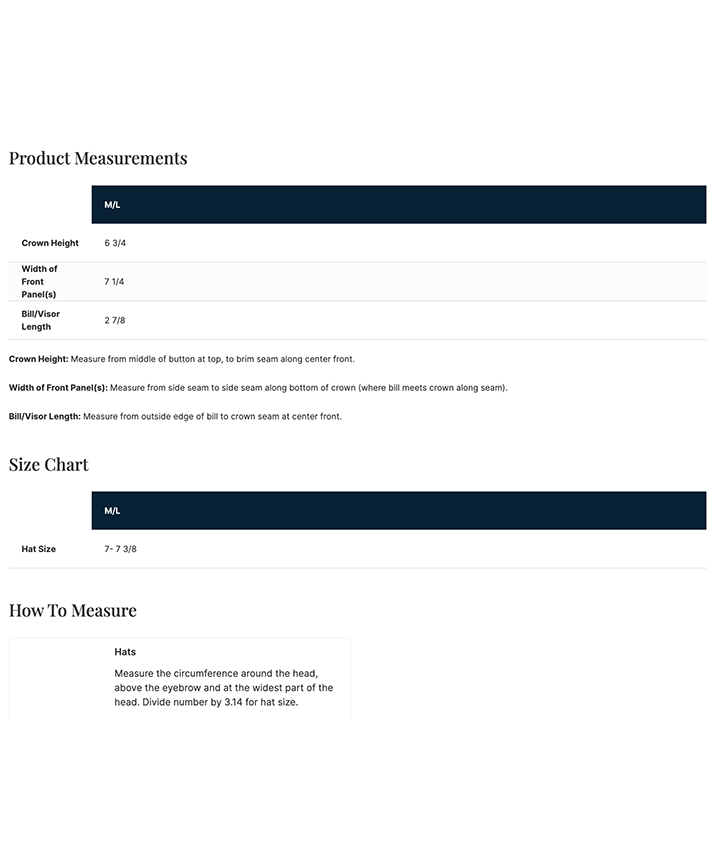 Product Measurements

| | M/L |
|---|---|
| Crown Height | 6 3/4 |
| Width of Front Panel(s) | 7 1/4 |
| Bill/Visor Length | 2 7/8 |

Crown Height: Measure from middle of button at top, to brim seam along center front.

Width of Front Panel(s): Measure from side seam to side seam along bottom of crown (where bill meets crown along seam).

Bill/Visor Length: Measure from outside edge of bill to crown seam at center front.

Size Chart

| | M/L |
|---|---|
| Hat Size | 7- 7 3/8 |

How To Measure

Hats

Measure the circumference around the head, above the eyebrow and at the widest part of the head. Divide number by 3.14 for hat size.